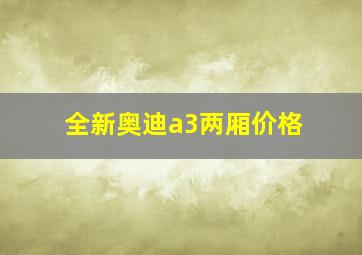 全新奥迪a3两厢价格